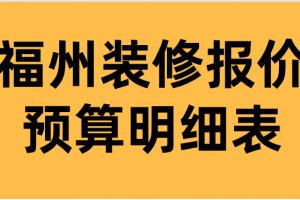 福州装修报价
预算明细表